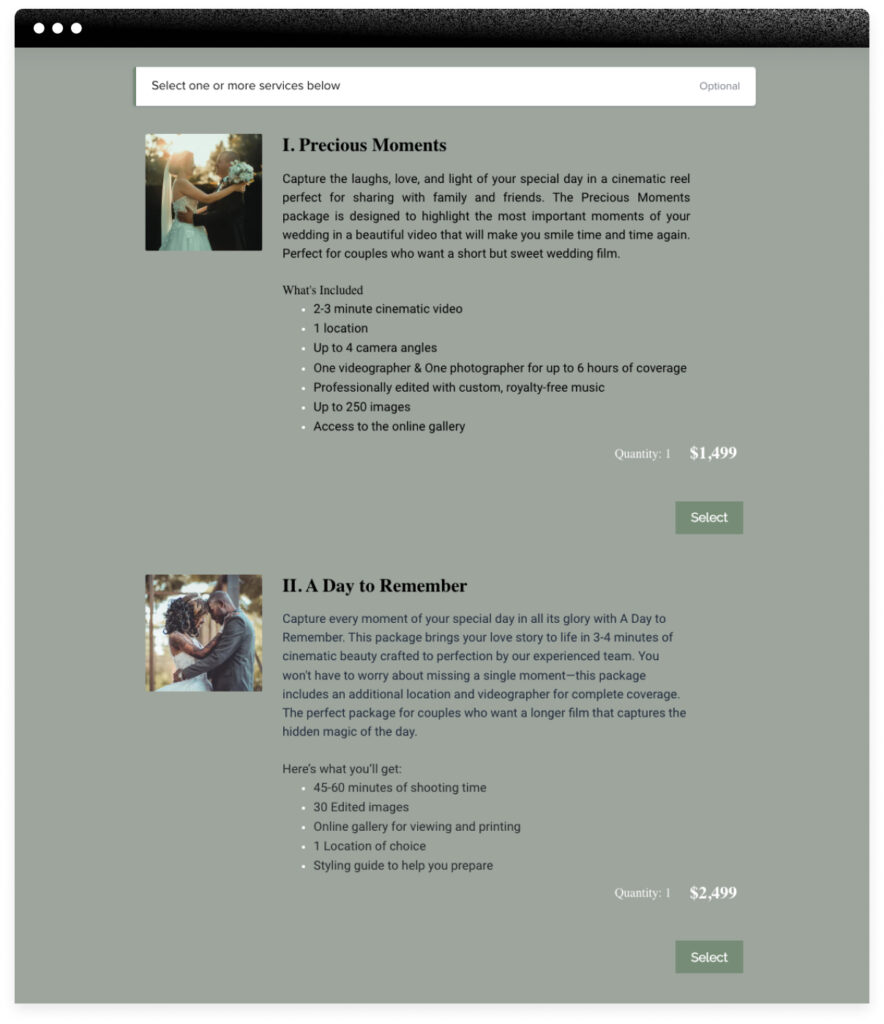 Select one or more services below

Optional

I. Precious Moments

Capture the laughs, love, and light of your special day in a cinematic reel perfect for sharing with family and friends. The Precious Moments package is designed to highlight the most important moments of your wedding in a beautiful video that will make you smile time and time again. Perfect for couples who want a short but sweet wedding film.

What's Included
- 2-3 minute cinematic video
- 1 location
- Up to 4 camera angles
- One videographer & One photographer for up to 6 hours of coverage
- Professionally edited with custom, royalty-free music
- Up to 250 images
- Access to the online gallery

Quantity: 1 $1,499

Select

II. A Day to Remember

Capture every moment of your special day in all its glory with A Day to Remember. This package brings your love story to life in 3-4 minutes of cinematic beauty crafted to perfection by our experienced team. You won't have to worry about missing a single moment—this package includes an additional location and videographer for complete coverage. The perfect package for couples who want a longer film that captures the hidden magic of the day.

Here's what you'll get:
- 45-60 minutes of shooting time
- 30 Edited images
- Online gallery for viewing and printing
- 1 Location of choice
- Styling guide to help you prepare

Quantity: 1 $2,499

Select